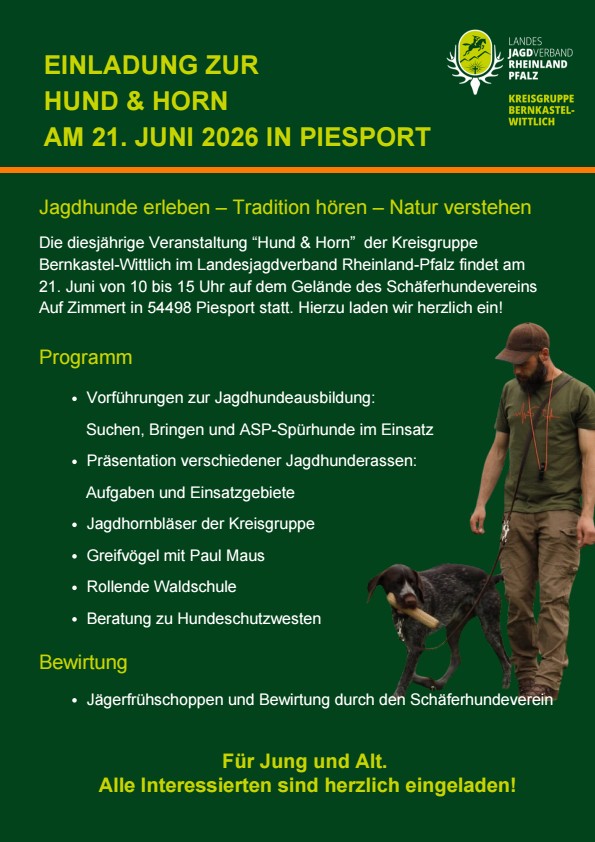 EINLADUNG ZUR
HUND & HORN
AM 21. JUNI 2026 IN PIESPORT

LANDES
JAGDVERBAND
RHEINLAND
PFALZ

KREISGRUPPE
BERNKASTEL-
WITTLICH

Jagdhunde erleben – Tradition hören – Natur verstehen

Die diesjährige Veranstaltung “Hund & Horn” der Kreisgruppe Bernkastel-Wittlich im Landesjagdverband Rheinland-Pfalz findet am 21. Juni von 10 bis 15 Uhr auf dem Gelände des Schäferhundevereins Auf Zimmert in 54498 Piesport statt. Hierzu laden wir herzlich ein!

Programm

• Vorführungen zur Jagdhundeausbildung:
Suchen, Bringen und ASP-Spürhunde im Einsatz
• Präsentation verschiedener Jagdhunderassen:
Aufgaben und Einsatzgebiete
• Jagdhornbläser der Kreisgruppe
• Greifvögel mit Paul Maus
• Rollende Waldschule
• Beratung zu Hundeschutzwesten

Bewirtung

• Jägerfrühschoppen und Bewirtung durch den Schäferhundeverein

Für Jung und Alt.
Alle Interessierten sind herzlich eingeladen!